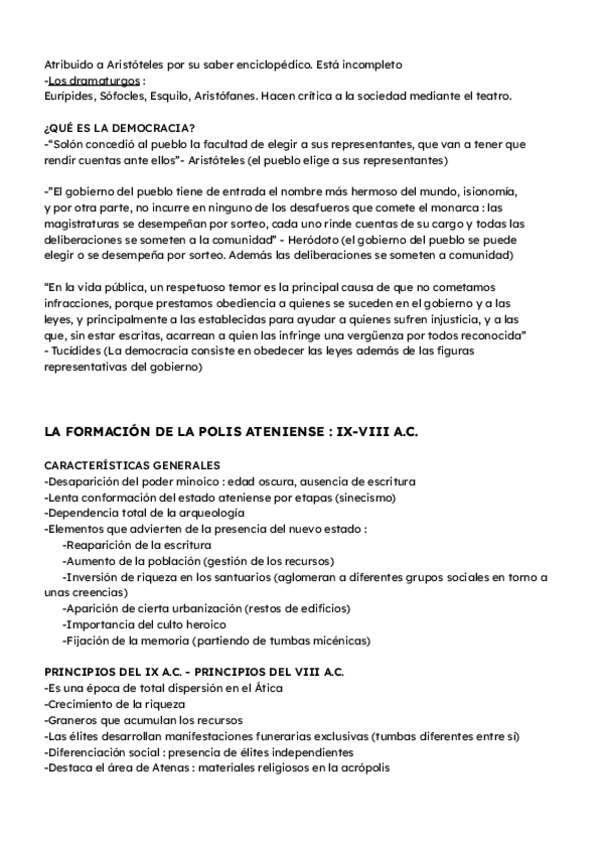 Atribuido a Aristóteles por su saber enciclopédico. Está incompleto
-Los dramaturgos :
Eurípides, Sófocles, Esquilo, Aristófanes. Hacen crítica a la sociedad mediante el teatro.

¿QUÉ ES LA DEMOCRACIA?
-"Solón concedió al pueblo la facultad de elegir a sus representantes, que van a tener que rendir cuentas ante ellos"- Aristóteles (el pueblo elige a sus representantes)

-"El gobierno del pueblo tiene de entrada el nombre más hermoso del mundo, isionomía, y por otra parte, no incurre en ninguno de los desafueros que comete el monarca : las magistraturas se desempeñan por sorteo, cada uno rinde cuentas de su cargo y todas las deliberaciones se someten a la comunidad" - Heródoto (el gobierno del pueblo se puede elegir o se desempeña por sorteo. Además las deliberaciones se someten a comunidad)

"En la vida pública, un respetuoso temor es la principal causa de que no cometamos infracciones, porque prestamos obediencia a quienes se suceden en el gobierno y a las leyes, y principalmente a las establecidas para ayudar a quienes sufren injusticia, y a las que, sin estar escritas, acarrean a quien las infringe una vergüenza por todos reconocida" - Tucídides (La democracia consiste en obedecer las leyes además de las figuras representativas del gobierno)

LA FORMACIÓN DE LA POLIS ATENIENSE : IX-VIII A.C.

CARACTERÍSTICAS GENERALES
-Desaparición del poder minoico : edad oscura, ausencia de escritura
-Lenta conformación del estado ateniense por etapas (sinecismo)
-Dependencia total de la arqueología
-Elementos que advierten de la presencia del nuevo estado :
-Reaparición de la escritura
-Aumento de la población (gestión de los recursos)
-Inversión de riqueza en los santuarios (aglomeran a diferentes grupos sociales en torno a unas creencias)
-Aparición de cierta urbanización (restos de edificios)
-Importancia del culto heroico
-Fijación de la memoria (partiendo de tumbas micénicas)

PRINCIPIOS DEL IX A.C. - PRINCIPIOS DEL VIII A.C.
-Es una época de total dispersión en el Ática
-Crecimiento de la riqueza
-Graneros que acumulan los recursos
-Las élites desarrollan manifestaciones funerarias exclusivas (tumbas diferentes entre sí)
-Diferenciación social : presencia de élites independientes
-Destaca el área de Atenas : materiales religiosos en la acrópolis